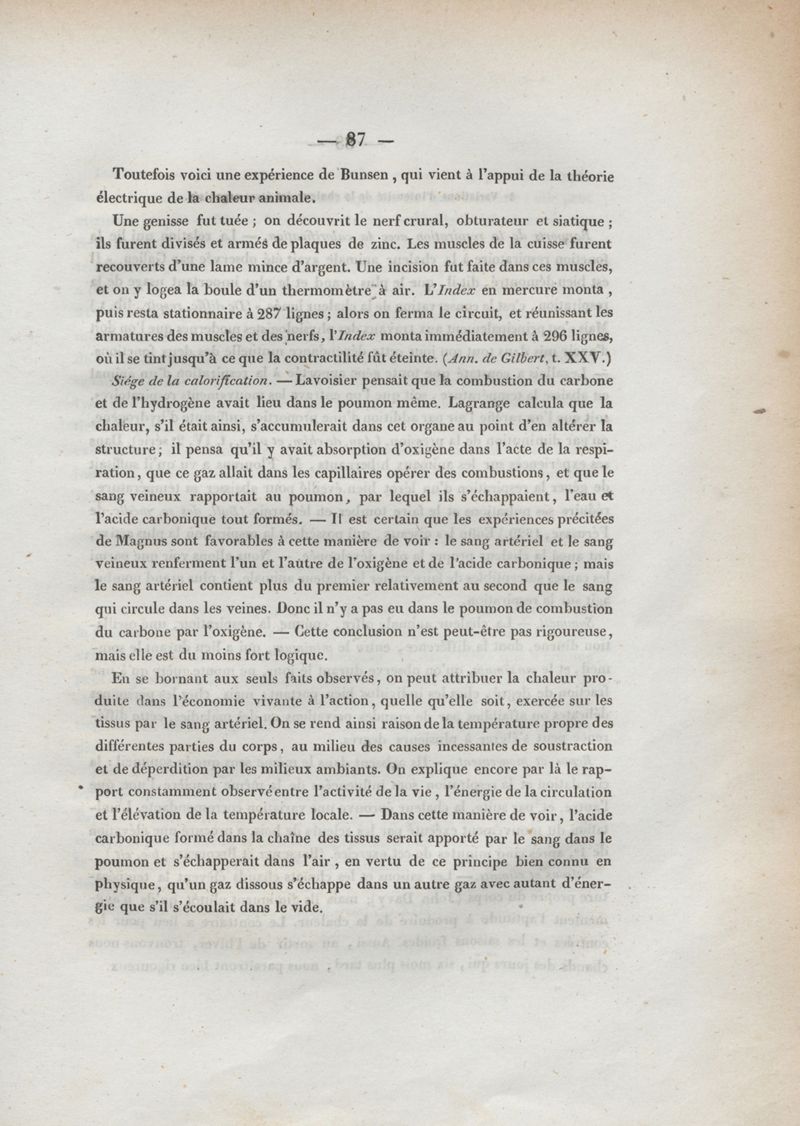 — 87 —

Toutefois voici une expérience de Bunsen, qui vient à l'appui de la théorie électrique de la chaleur animale.

Une genisse fut tuée ; on découvrit le nerf crural, obturateur et siatique ; ils furent divisés et armés de plaques de zinc. Les muscles de la cuisse furent recouverts d'une lame mince d'argent. Une incision fut faite dans ces muscles, et on y logea la boule d'un thermomètre à air. L'Index en mercure monta, puis resta stationnaire à 287 lignes ; alors on ferma le circuit, et réunissant les armatures des muscles et des nerfs, l'Index monta immédiatement à 296 lignes, où il se tint jusqu'à ce que la contractilité fût éteinte. (Ann. de Gilbert, t. XXV.)

Siége de la calorification. — Lavoisier pensait que la combustion du carbone et de l'hydrogène avait lieu dans le poumon même. Lagrange calcula que la chaleur, s'il était ainsi, s'accumulerait dans cet organe au point d'en altérer la structure ; il pensa qu'il y avait absorption d'oxigène dans l'acte de la respiration, que ce gaz allait dans les capillaires opérer des combustions, et que le sang veineux rapportait au poumon, par lequel ils s'échappaient, l'eau et l'acide carbonique tout formés. — Il est certain que les expériences précitées de Magnus sont favorables à cette manière de voir : le sang artériel et le sang veineux renferment l'un et l'autre de l'oxigène et de l'acide carbonique ; mais le sang artériel contient plus du premier relativement au second que le sang qui circule dans les veines. Donc il n'y a pas eu dans le poumon de combustion du carbone par l'oxigène. — Cette conclusion n'est peut-être pas rigoureuse, mais elle est du moins fort logique.

En se bornant aux seuls faits observés, on peut attribuer la chaleur produite dans l'économie vivante à l'action, quelle qu'elle soit, exercée sur les tissus par le sang artériel. On se rend ainsi raison de la température propre des différentes parties du corps, au milieu des causes incessantes de soustraction et de déperdition par les milieux ambiants. On explique encore par là le rapport constamment observé entre l'activité de la vie, l'énergie de la circulation et l'élévation de la température locale. — Dans cette manière de voir, l'acide carbonique formé dans la chaîne des tissus serait apporté par le sang dans le poumon et s'échapperait dans l'air, en vertu de ce principe bien connu en physique, qu'un gaz dissous s'échappe dans un autre gaz avec autant d'énergie que s'il s'écoulait dans le vide.